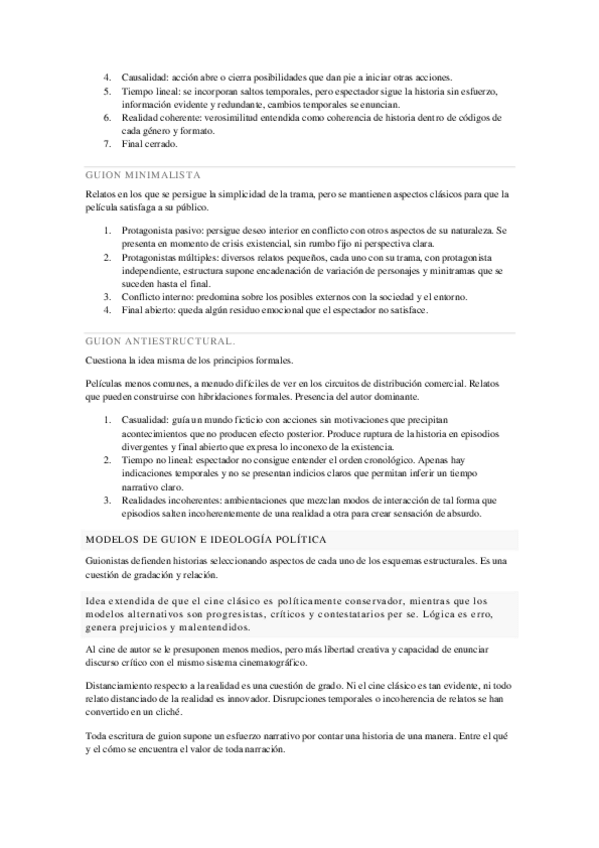 4. Causalidad: acción abre o cierra posibilidades que dan pie a iniciar otras acciones.
5. Tiempo lineal: se incorporan saltos temporales, pero espectador sigue la historia sin esfuerzo, información evidente y redundante, cambios temporales se enuncian.
6. Realidad coherente: verosimilitud entendida como coherencia de historia dentro de códigos de cada género y formato.
7. Final cerrado.

GUION MINIMALISTA

Relatos en los que se persigue la simplicidad de la trama, pero se mantienen aspectos clásicos para que la película satisfaga a su público.

1. Protagonista pasivo: persigue deseo interior en conflicto con otros aspectos de su naturaleza. Se presenta en momento de crisis existencial, sin rumbo fijo ni perspectiva clara.
2. Protagonistas múltiples: diversos relatos pequeños, cada uno con su trama, con protagonista independiente, estructura supone encadenación de variación de personajes y minitramas que se suceden hasta el final.
3. Conflicto interno: predomina sobre los posibles externos con la sociedad y el entorno.
4. Final abierto: queda algún residuo emocional que el espectador no satisface.

GUION ANTIESTRUCTURAL.

Cuestiona la idea misma de los principios formales.

Películas menos comunes, a menudo difíciles de ver en los circuitos de distribución comercial. Relatos que pueden construirse con hibridaciones formales. Presencia del autor dominante.

1. Casualidad: guía un mundo ficticio con acciones sin motivaciones que precipitan acontecimientos que no producen efecto posterior. Produce ruptura de la historia en episodios divergentes y final abierto que expresa lo inconexo de la existencia.
2. Tiempo no lineal: espectador no consigue entender el orden cronológico. Apenas hay indicaciones temporales y no se presentan indicios claros que permitan inferir un tiempo narrativo claro.
3. Realidades incoherentes: ambientaciones que mezclan modos de interacción de tal forma que episodios salten incoherentemente de una realidad a otra para crear sensación de absurdo.

MODELOS DE GUION E IDEOLOGÍA POLÍTICA

Guionistas defienden historias seleccionando aspectos de cada uno de los esquemas estructurales. Es una cuestión de gradación y relación.

Idea extendida de que el cine clásico es políticamente conservador, mientras que los modelos alternativos son progresistas, críticos y contestatarios per se. Lógica es erro, genera prejuicios y malentendidos.

Al cine de autor se le presuponen menos medios, pero más libertad creativa y capacidad de enunciar discurso crítico con el mismo sistema cinematográfico.

Distanciamiento respecto a la realidad es una cuestión de grado. Ni el cine clásico es tan evidente, ni todo relato distanciado de la realidad es innovador. Disrupciones temporales o incoherencia de relatos se han convertido en un cliché.

Toda escritura de guion supone un esfuerzo narrativo por contar una historia de una manera. Entre el qué y el cómo se encuentra el valor de toda narración.